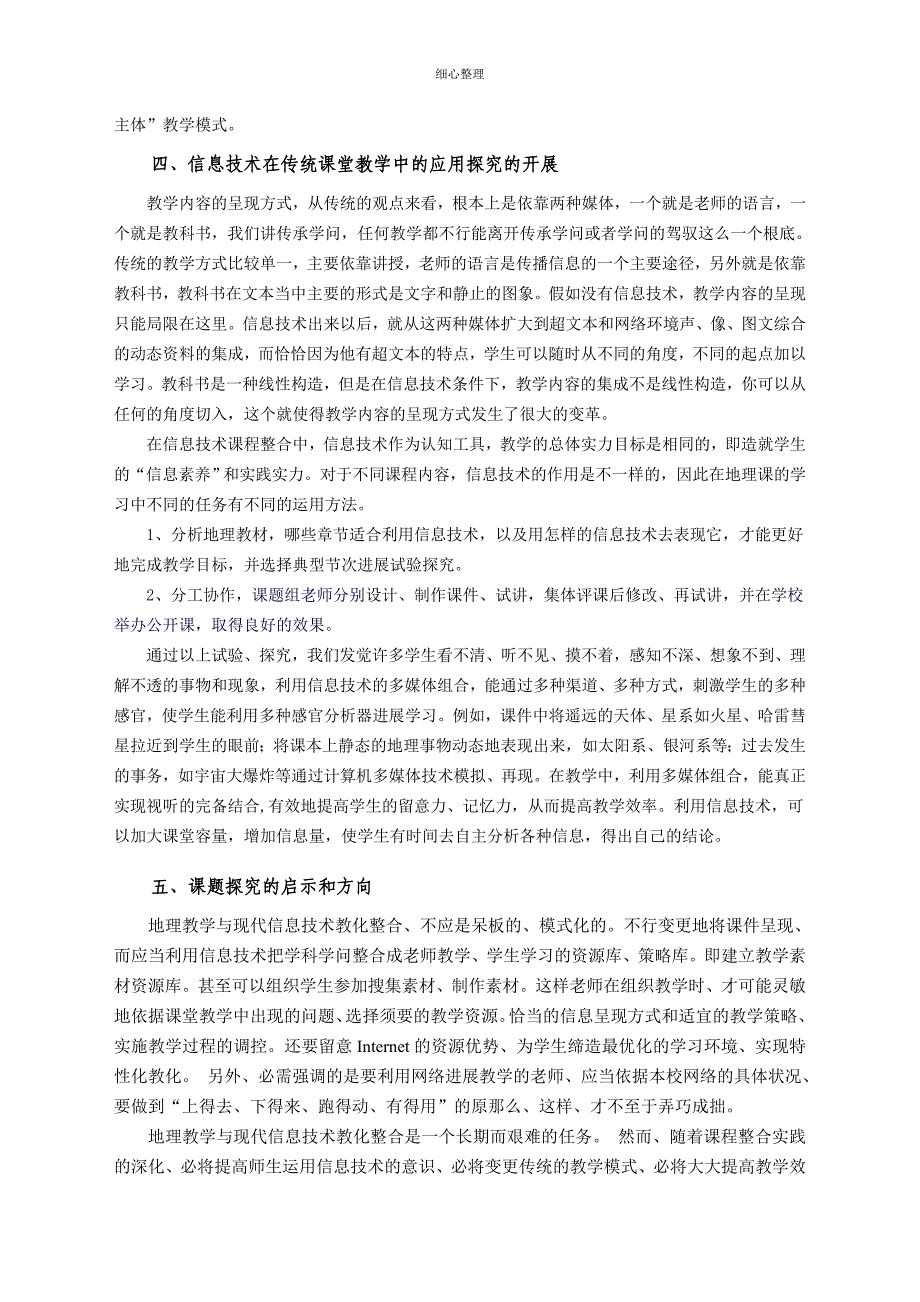 细心整理

主体”教学模式。

四、信息技术在传统课堂教学中的应用探究的开展

教学内容的呈现方式，从传统的观点来看，根本上是依靠两种媒体，一个就是老师的语言，一个就是教科书，我们讲传承学问，任何教学都不行能离开传承学问或者学问的驾驭这么一个根底。传统的教学方式比较单一，主要依靠讲授，老师的语言是传播信息的一个主要途径，另外就是依靠教科书，教科书在文本当中主要的形式是文字和静止的图象。假如没有信息技术，教学内容的呈现只能局限在这里。信息技术出来以后，就从这两种媒体扩大到超文本和网络环境声、像、图文综合的动态资料的集成，而恰恰因为他有超文本的特点，学生可以随时从不同的角度，不同的起点加以学习。教科书是一种线性构造，但是在信息技术条件下，教学内容的集成不是线性构造，你可以从任何的角度切入，这个就使得教学内容的呈现方式发生了很大的变革。

在信息技术课程整合中，信息技术作为认知工具，教学的总体实力目标是相同的，即造就学生的“信息素养”和实践实力。对于不同课程内容，信息技术的作用是不一样的，因此在地理课的学习中不同的任务有不同的运用方法。

1、分析地理教材，哪些章节适合利用信息技术，以及用怎样的信息技术去表现它，才能更好地完成教学目标，并选择典型节次进展试验探究。

2、分工协作，课题组老师分别设计、制作课件、试讲，集体评课后修改、再试讲，并在学校举办公开课，取得良好的效果。

通过以上试验、探究，我们发觉许多学生看不清、听不见、摸不着，感知不深、想象不到、理解不透的事物和现象，利用信息技术的多媒体组合，能通过多种渠道、多种方式，刺激学生的多种感官，使学生能利用多种感官分析器进展学习。例如，课件中将遥远的天体、星系如火星、哈雷彗星拉近到学生的眼前；将课本上静态的地理事物动态地表现出来，如太阳系、银河系等；过去发生的事务，如宇宙大爆炸等通过计算机多媒体技术模拟、再现。在教学中，利用多媒体组合，能真正实现视听的完备结合,有效地提高学生的留意力、记忆力，从而提高教学效率。利用信息技术，可以加大课堂容量，增加信息量，使学生有时间去自主分析各种信息，得出自己的结论。

五、课题探究的启示和方向

地理教学与现代信息技术教化整合、不应是呆板的、模式化的。不行变更地将课件呈现、而应当利用信息技术把学科学问整合成老师教学、学生学习的资源库、策略库。即建立教学素材资源库。甚至可以组织学生参加搜集素材、制作素材。这样老师在组织教学时、才可能灵敏地依据课堂教学中出现的问题、选择须要的教学资源。恰当的信息呈现方式和适宜的教学策略、实施教学过程的调控。还要留意 Internet 的资源优势、为学生缔造最优化的学习环境、实现特性化教化。 另外、必需强调的是要利用网络进展教学的老师、应当依据本校网络的具体状况、要做到“上得去、下得来、跑得动、有得用”的原那么、这样、才不至于弄巧成拙。

地理教学与现代信息技术教化整合是一个长期而艰难的任务。 然而、随着课程整合实践的深化、必将提高师生运用信息技术的意识、必将变更传统的教学模式、必将大大提高教学效